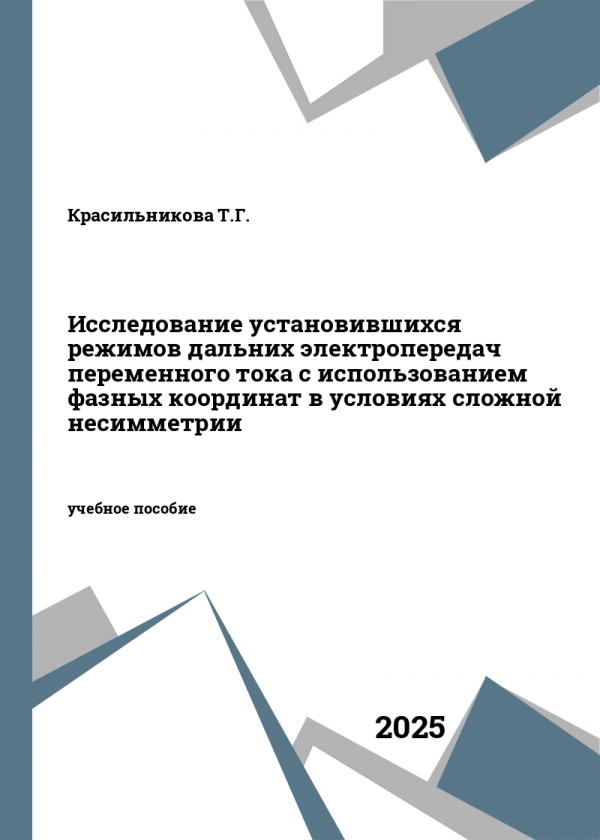 Красильникова Т.Г.

Исследование установившихся режимов дальних электропередач переменного тока с использованием фазных координат в условиях сложной несимметрии

учебное пособие

2025